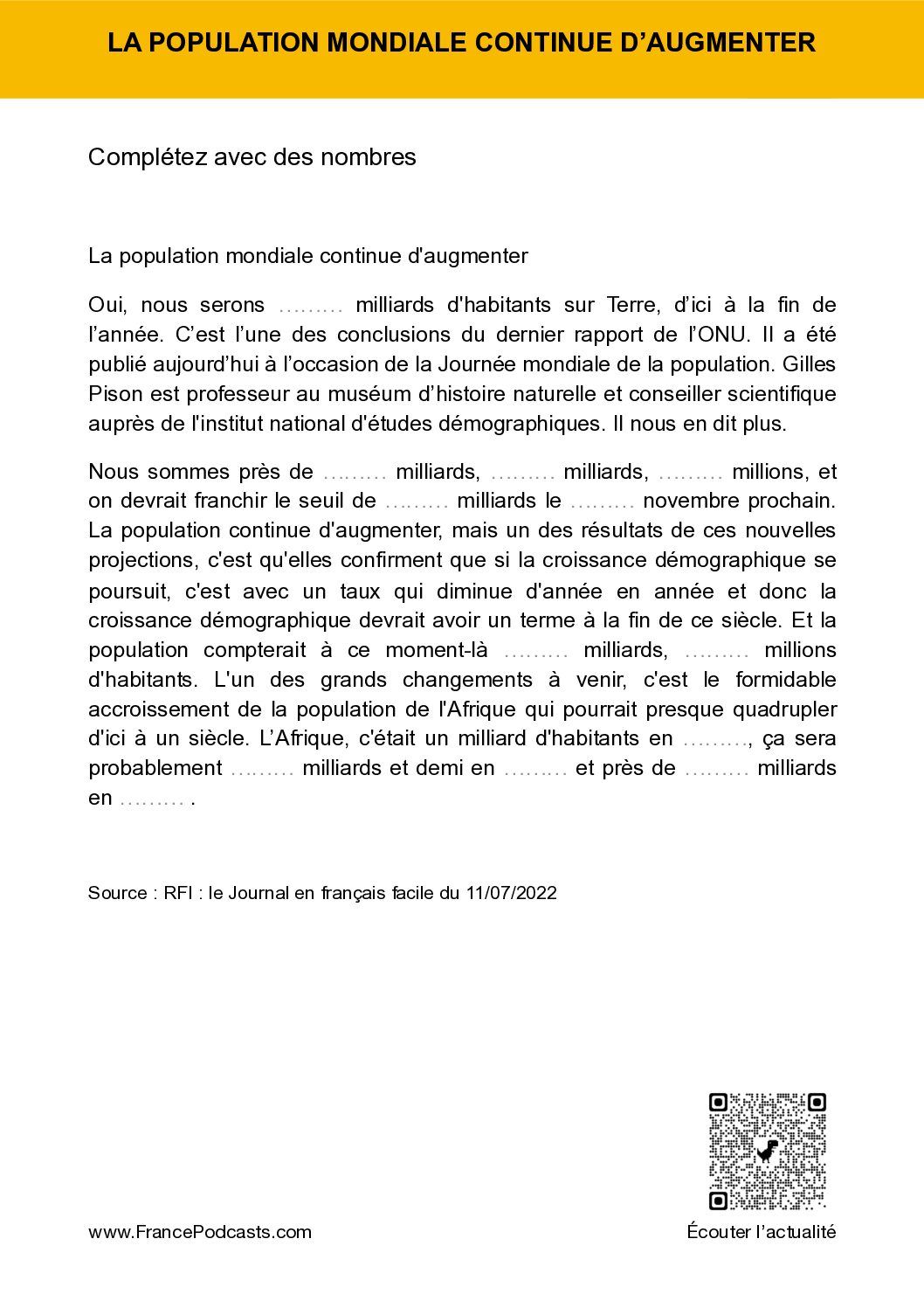 LA POPULATION MONDIALE CONTINUE D’AUGMENTER

Complétez avec des nombres

La population mondiale continue d'augmenter

Oui, nous serons ……… milliards d'habitants sur Terre, d’ici à la fin de l’année. C’est l’une des conclusions du dernier rapport de l’ONU. Il a été publié aujourd’hui à l’occasion de la Journée mondiale de la population. Gilles Pison est professeur au muséum d’histoire naturelle et conseiller scientifique auprès de l'institut national d'études démographiques. Il nous en dit plus.

Nous sommes près de ……… milliards, ……… milliards, ……… millions, et on devrait franchir le seuil de ……… milliards le ……… novembre prochain. La population continue d'augmenter, mais un des résultats de ces nouvelles projections, c'est qu'elles confirment que si la croissance démographique se poursuit, c'est avec un taux qui diminue d'année en année et donc la croissance démographique devrait avoir un terme à la fin de ce siècle. Et la population compterait à ce moment-là ……… milliards, ……… millions d'habitants. L'un des grands changements à venir, c'est le formidable accroissement de la population de l'Afrique qui pourrait presque quadrupler d'ici à un siècle. L’Afrique, c'était un milliard d'habitants en ………, ça sera probablement ……… milliards et demi en ……… et près de ……… milliards en ……… .

Source : RFI : le Journal en français facile du 11/07/2022

www.FrancePodcasts.com

Écouter l’actualité